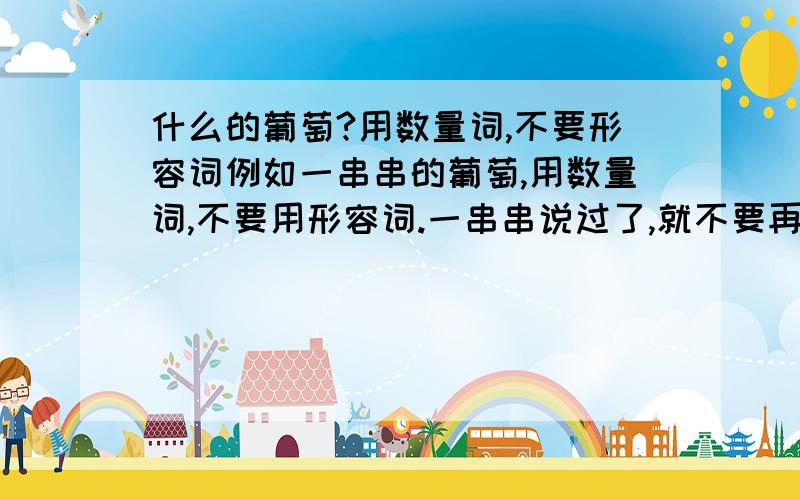 什么的葡萄?用数量词,不要形容词例如一串串的葡萄,用数量词,不要用形容词.一串串说过了,就不要再